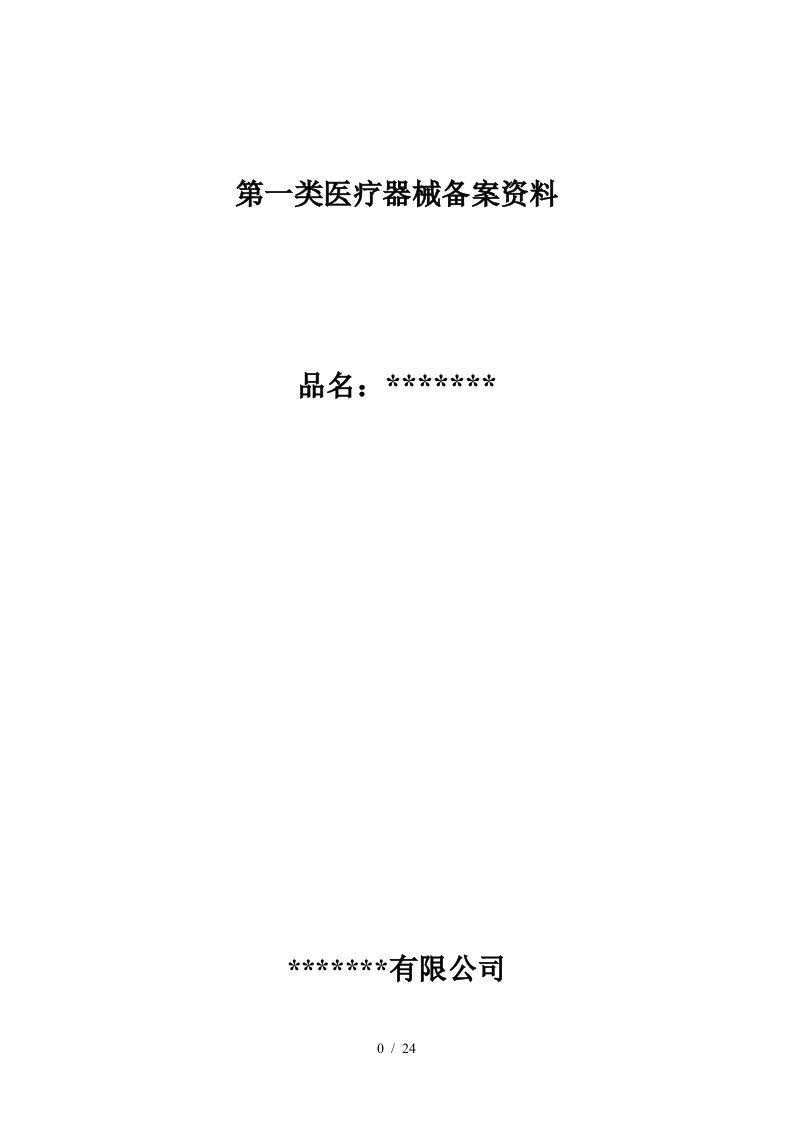 第一类医疗器械备案资料

品名：*******

*******有限公司

0 / 24